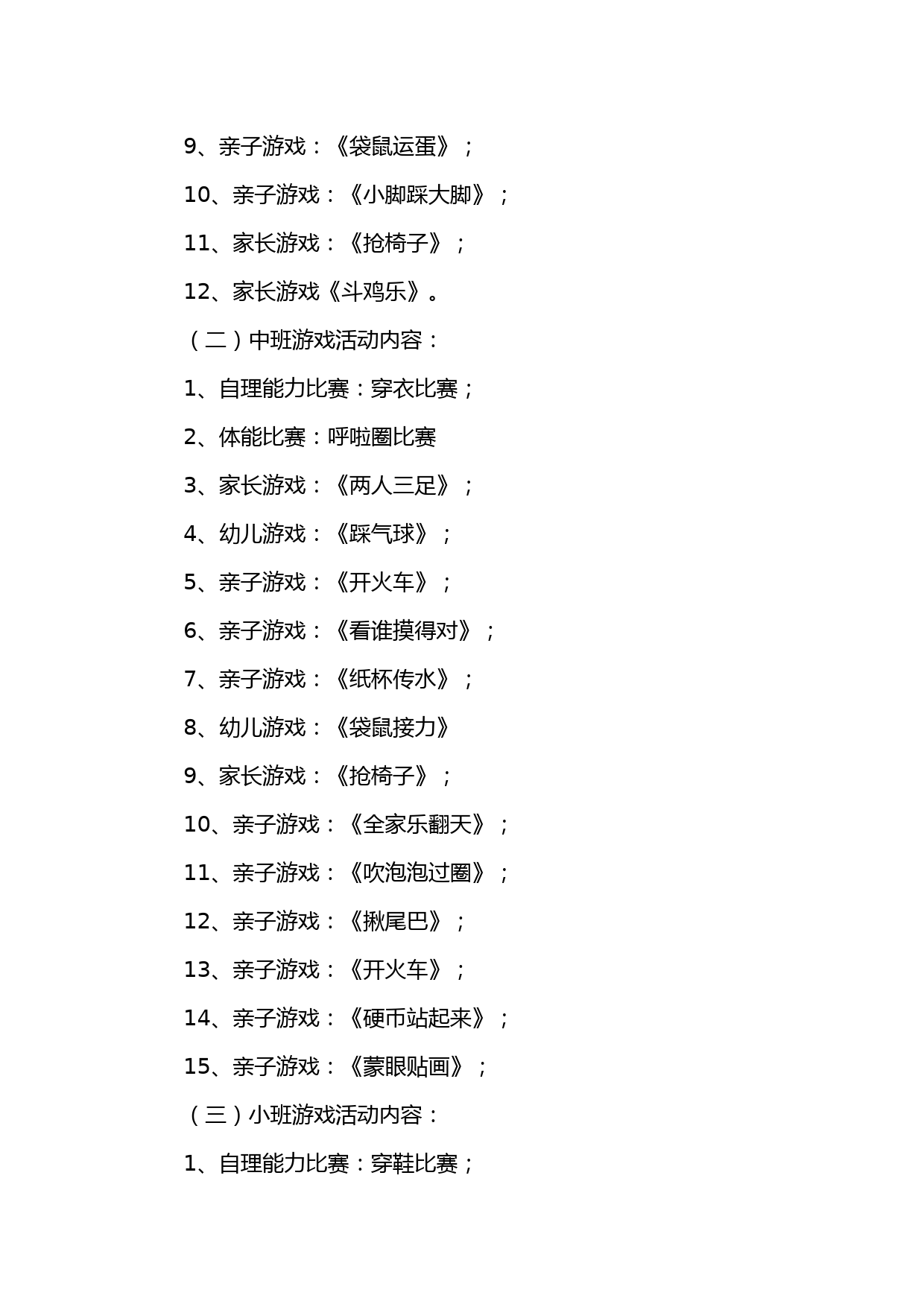 9、亲子游戏：《袋鼠运蛋》；

10、亲子游戏：《小脚踩大脚》；

11、家长游戏：《抢椅子》；

12、家长游戏《斗鸡乐》。

（二）中班游戏活动内容：

1、自理能力比赛：穿衣比赛；

2、体能比赛：呼啦圈比赛

3、家长游戏：《两人三足》；

4、幼儿游戏：《踩气球》；

5、亲子游戏：《开火车》；

6、亲子游戏：《看谁摸得对》；

7、亲子游戏：《纸杯传水》；

8、幼儿游戏：《袋鼠接力》

9、家长游戏：《抢椅子》；

10、亲子游戏：《全家乐翻天》；

11、亲子游戏：《吹泡泡过圈》；

12、亲子游戏：《揪尾巴》；

13、亲子游戏：《开火车》；

14、亲子游戏：《硬币站起来》；

15、亲子游戏：《蒙眼贴画》；

（三）小班游戏活动内容：

1、自理能力比赛：穿鞋比赛；